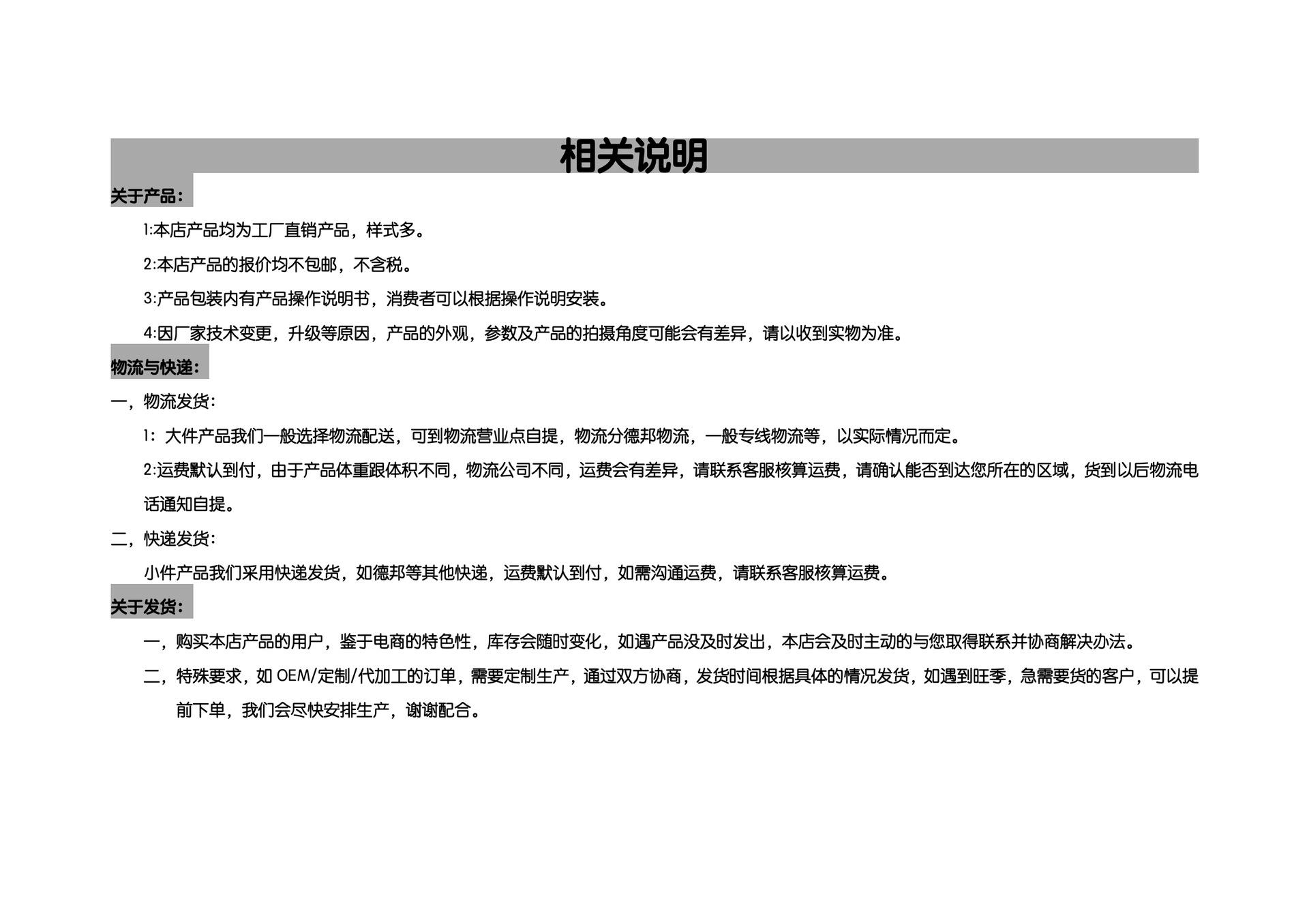 相关说明

关于产品：

1:本店产品均为工厂直销产品，样式多。

2:本店产品的报价均不包邮，不含税。

3:产品包装内有产品操作说明书，消费者可以根据操作说明安装。

4:因厂家技术变更，升级等原因，产品的外观，参数及产品的拍摄角度可能会有差异，请以收到实物为准。

物流与快递：

一，物流发货：

1：大件产品我们一般选择物流配送，可到物流营业点自提，物流分德邦物流，一般专线物流等，以实际情况而定。

2:运费默认到付，由于产品体重跟体积不同，物流公司不同，运费会有差异，请联系客服核算运费，请确认能否到达您所在的区域，货到以后物流电话通知自提。

二，快递发货：

小件产品我们采用快递发货，如德邦等其他快递，运费默认到付，如需沟通运费，请联系客服核算运费。

关于发货：

一，购买本店产品的用户，鉴于电商的特色性，库存会随时变化，如遇产品没及时发出，本店会及时主动的与您取得联系并协商解决办法。

二，特殊要求，如 OEM/定制/代加工的订单，需要定制生产，通过双方协商，发货时间根据具体的情况发货，如遇到旺季，急需要货的客户，可以提前下单，我们会尽快安排生产，谢谢配合。